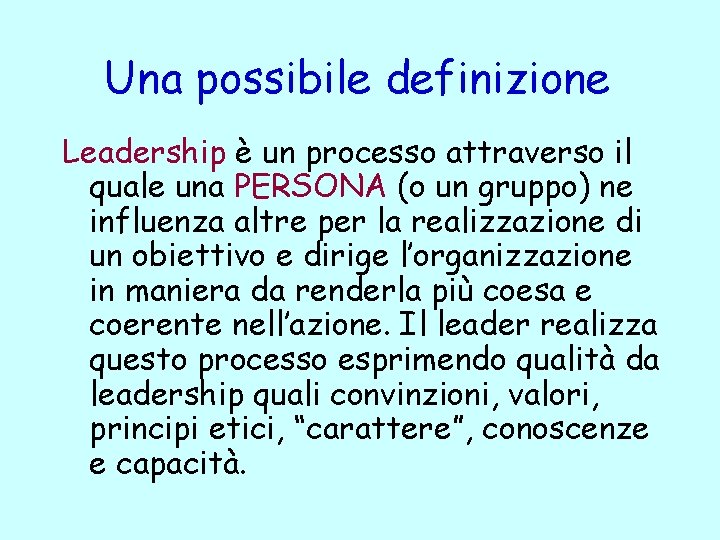 Una possibile definizione

Leadership è un processo attraverso il quale una PERSONA (o un gruppo) ne influenza altre per la realizzazione di un obiettivo e dirige l'organizzazione in maniera da renderla più coesa e coerente nell'azione. Il leader realizza questo processo esprimendo qualità da leadership quali convinzioni, valori, principi etici, "carattere", conoscenze e capacità.